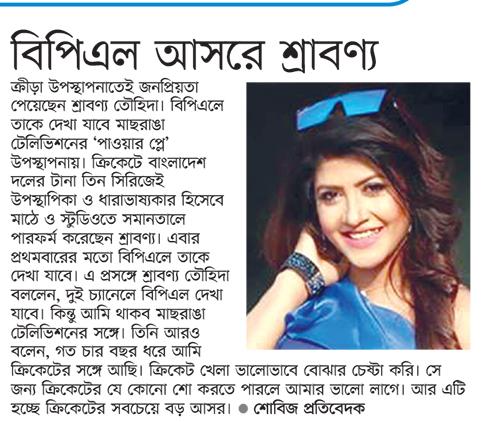 বিপিএল আসরে শ্রাবণ্য

ক্রীড়া উপস্থাপনাতেই জনপ্রিয়তা পেয়েছেন শ্রাবণ্য তৌহিদা। বিপিএলে তাকে দেখা যাবে মাছরাঙা টেলিভিশনের 'পাওয়ার প্লে' উপস্থাপনায়। ক্রিকেটে বাংলাদেশ দলের টানা তিন সিরিজেই উপস্থাপিকা ও ধারাভাষ্যকার হিসেবে মাঠে ও স্টুডিওতে সমানতালে পারফর্ম করেছেন শ্রাবণ্য। এবার প্রথমবারের মতো বিপিএলে তাকে দেখা যাবে। এ প্রসঙ্গে শ্রাবণ্য তৌহিদা বললেন, দুই চ্যানেলে বিপিএল দেখা যাবে। কিন্তু আমি থাকব মাছরাঙা টেলিভিশনের সঙ্গে। তিনি আরও বলেন, গত চার বছর ধরে আমি ক্রিকেটের সঙ্গে আছি। ক্রিকেট খেলা ভালোভাবে বোঝার চেষ্টা করি। সে জন্য ক্রিকেটের যে কোনো শো করতে পারলে আমার ভালো লাগে। আর এটি হচ্ছে ক্রিকেটের সবচেয়ে বড় আসর। ● শোবিজ প্রতিবেদক